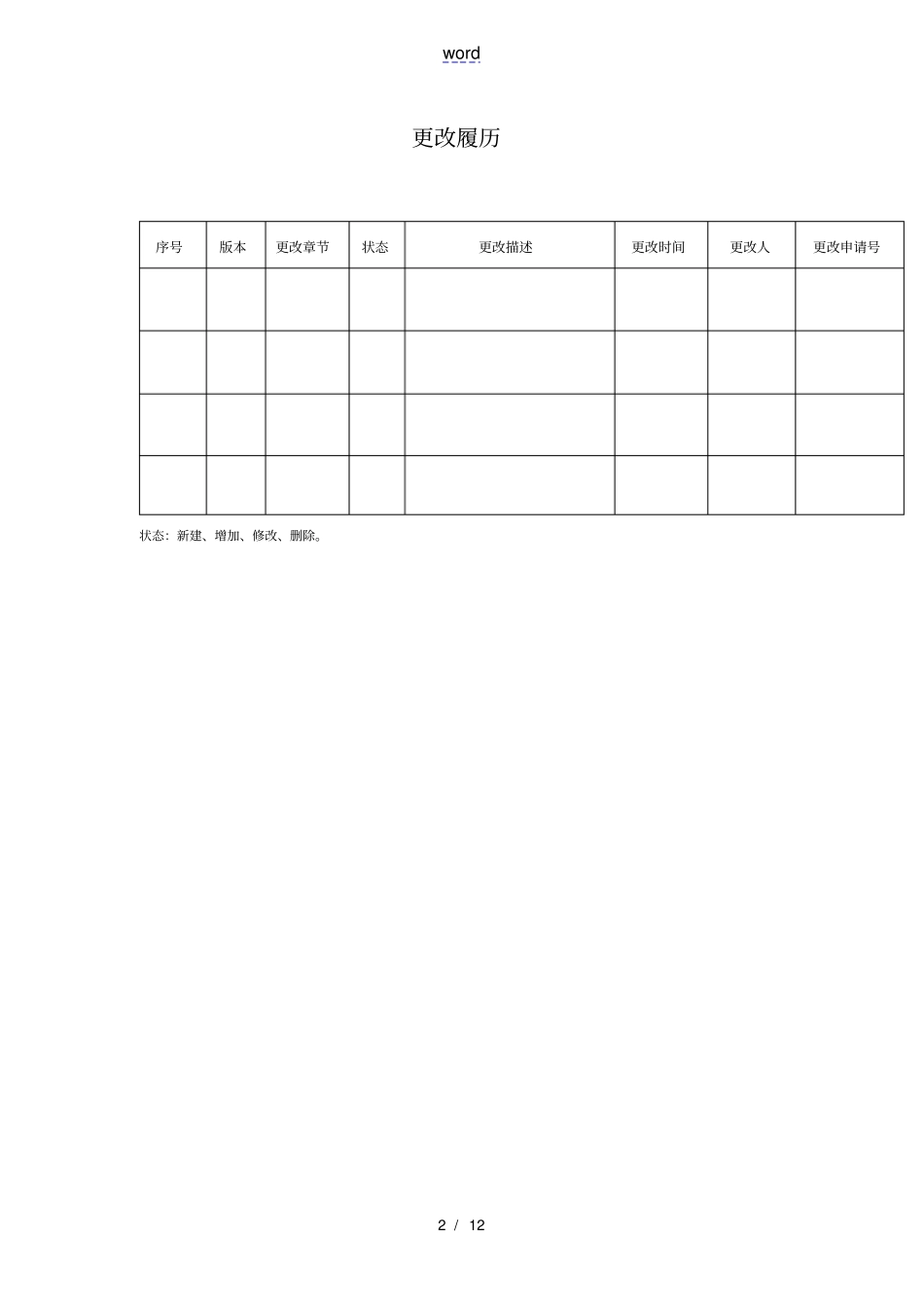 word

更改履历

| 序号 | 版本 | 更改章节 | 状态 | 更改描述 | 更改时间 | 更改人 | 更改申请号 |
|---|---|---|---|---|---|---|---|
| | | | | | | | |
| | | | | | | | |
| | | | | | | | |
| | | | | | | | |

状态：新建、增加、修改、删除。

2 / 12